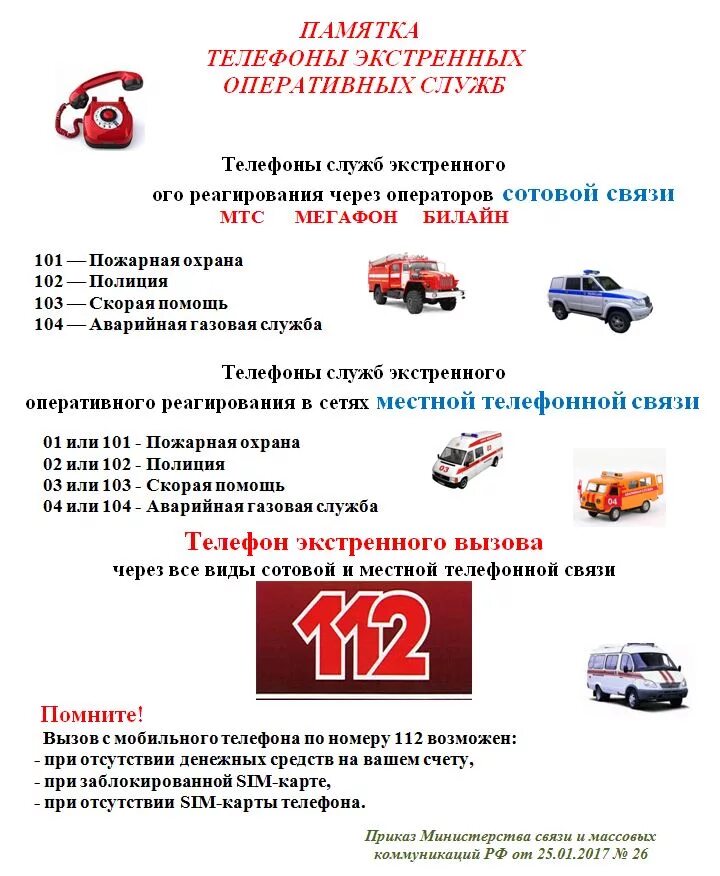 ПАМЯТКА
ТЕЛЕФОНЫ ЭКСТРЕННЫХ
ОПЕРАТИВНЫХ СЛУЖБ

Телефоны служб экстренного

ого реагирования через операторов сотовой связи

МТС МЕГАФОН БИЛАЙН

101 — Пожарная охрана
102 — Полиция
103 — Скорая помощь
104 — Аварийная газовая служба

Телефоны служб экстренного
оперативного реагирования в сетях местной телефонной связи

01 или 101 - Пожарная охрана
02 или 102 - Полиция
03 или 103 - Скорая помощь
04 или 104 - Аварийная газовая служба

Телефон экстренного вызова
через все виды сотовой и местной телефонной связи

112

Помните!
Вызов с мобильного телефона по номеру 112 возможен:
- при отсутствии денежных средств на вашем счету,
- при заблокированной SIM-карте,
- при отсутствии SIM-карты телефона.

Приказ Министерства связи и массовых коммуникаций РФ от 25.01.2017 № 26